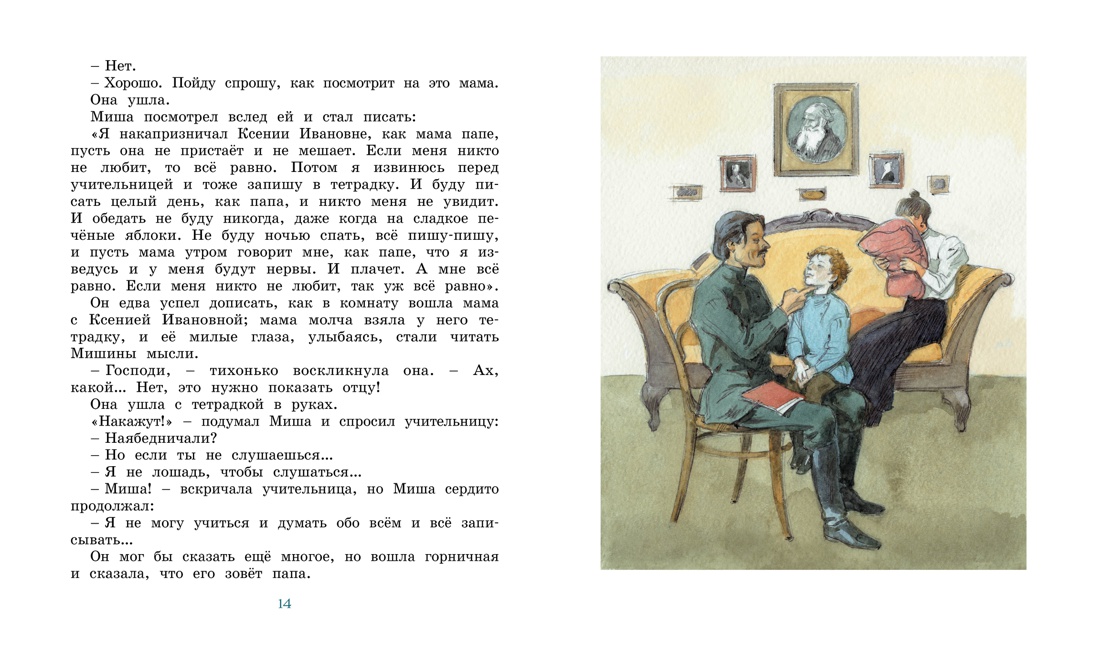 – Нет.

– Хорошо. Пойду спрошу, как посмотрит на это мама.

Она ушла.

Миша посмотрел вслед ей и стал писать:

«Я накапризничал Ксении Ивановне, как мама папе, пусть она не пристаёт и не мешает. Если меня никто не любит, то всё равно. Потом я извинюсь перед учительницей и тоже запишу в тетрадку. И буду писать целый день, как папа, и никто меня не увидит. И обедать не буду никогда, даже когда на сладкое печёные яблоки. Не буду ночью спать, всё пишу-пишу, и пусть мама утром говорит мне, как папе, что я изведусь и у меня будут нервы. И плачет. А мне всё равно. Если меня никто не любит, так уж всё равно».

Он едва успел дописать, как в комнату вошла мама с Ксенией Ивановной; мама молча взяла у него тетрадку, и её милые глаза, улыбаясь, стали читать Мишины мысли.

– Господи, – тихонько воскликнула она. – Ах, какой... Нет, это нужно показать отцу!

Она ушла с тетрадкой в руках.

«Накажут!» – подумал Миша и спросил учительницу:

– Наябедничали?

– Но если ты не слушаешься...

– Я не лошадь, чтобы слушаться...

– Миша! – вскричала учительница, но Миша сердито продолжал:

– Я не могу учиться и думать обо всём и всё записывать...

Он мог бы сказать ещё многое, но вошла горничная и сказала, что его зовёт папа.

14